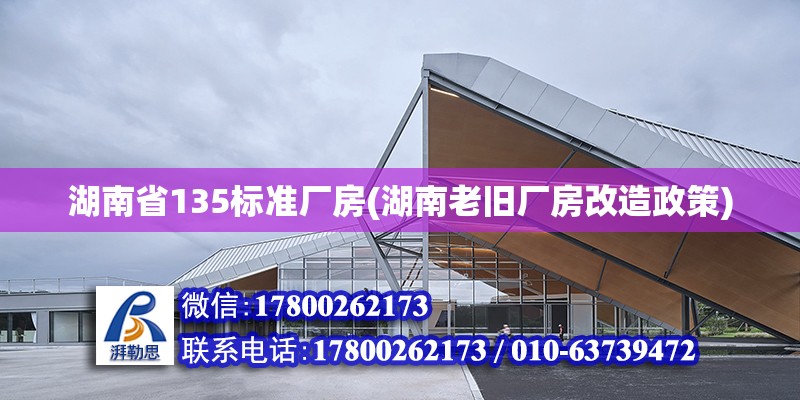 湖南省135标准厂房(湖南老旧厂房改造政策)

湃勒思

微信:17800262173

联系电话:17800262173 / 010-63739472